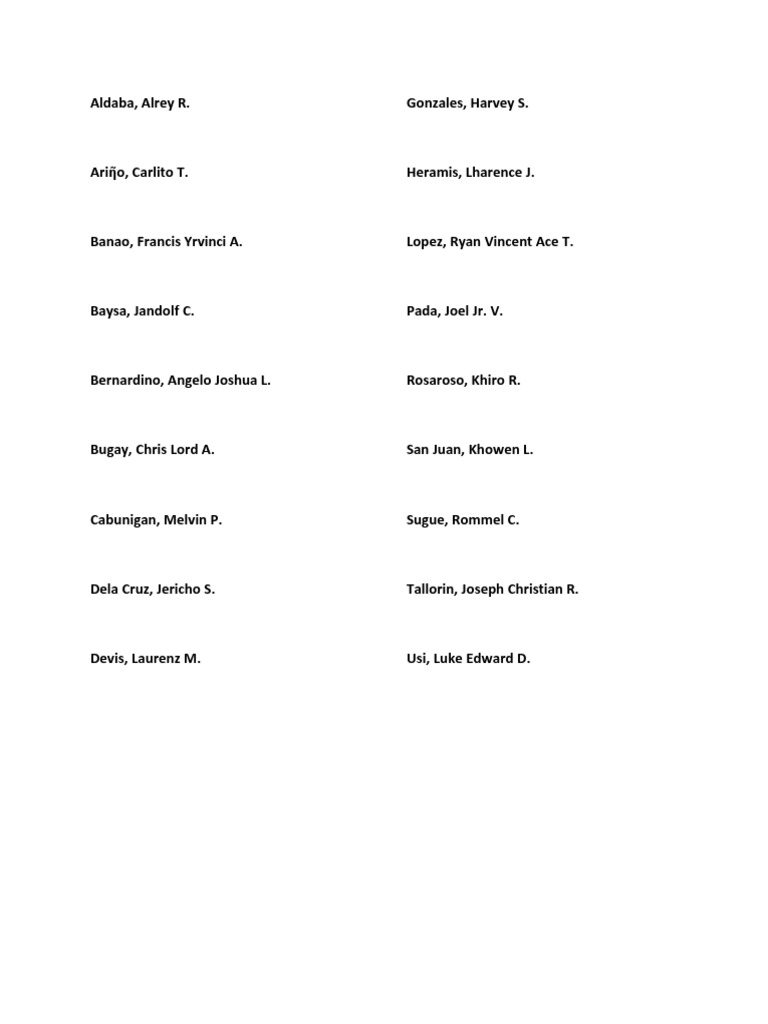 Aldaba, Alrey R.

Ariño, Carlito T.

Banao, Francis Yrvinci A.

Baysa, Jandolf C.

Bernardino, Angelo Joshua L.

Bugay, Chris Lord A.

Cabunigan, Melvin P.

Dela Cruz, Jericho S.

Devis, Laurenz M.

Gonzales, Harvey S.

Heramis, Lharence J.

Lopez, Ryan Vincent Ace T.

Pada, Joel Jr. V.

Rosaroso, Khiro R.

San Juan, Khowen L.

Sugue, Rommel C.

Tallorin, Joseph Christian R.

Usi, Luke Edward D.